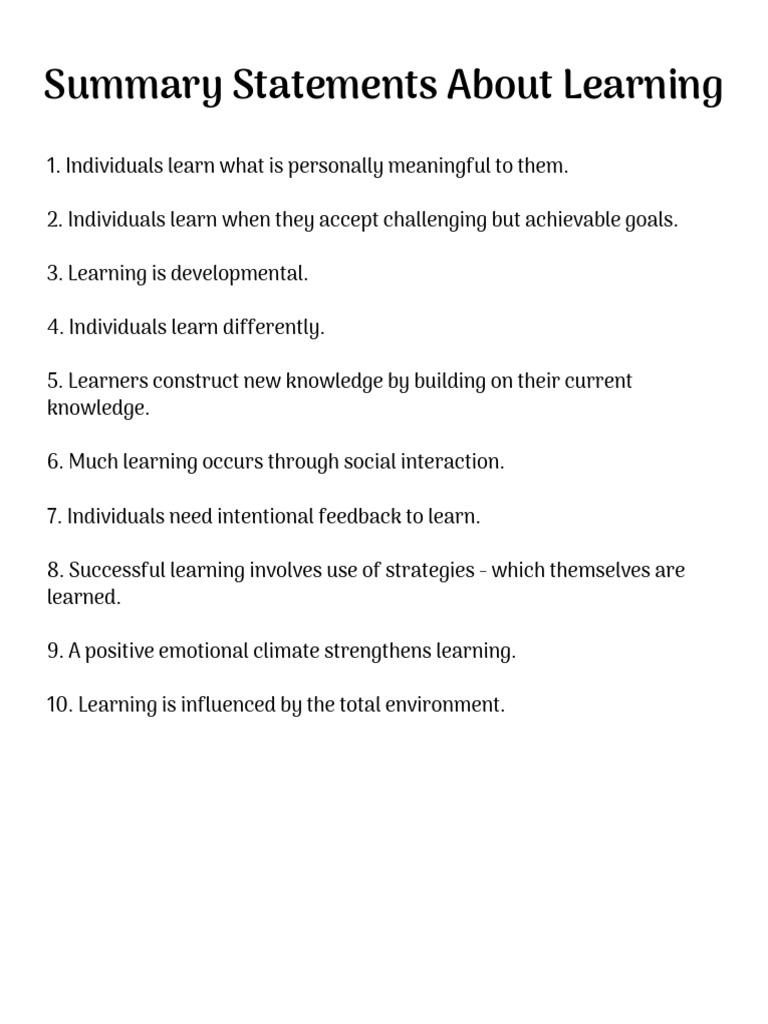 Summary Statements About Learning

1. Individuals learn what is personally meaningful to them.

2. Individuals learn when they accept challenging but achievable goals.

3. Learning is developmental.

4. Individuals learn differently.

5. Learners construct new knowledge by building on their current knowledge.

6. Much learning occurs through social interaction.

7. Individuals need intentional feedback to learn.

8. Successful learning involves use of strategies - which themselves are learned.

9. A positive emotional climate strengthens learning.

10. Learning is influenced by the total environment.